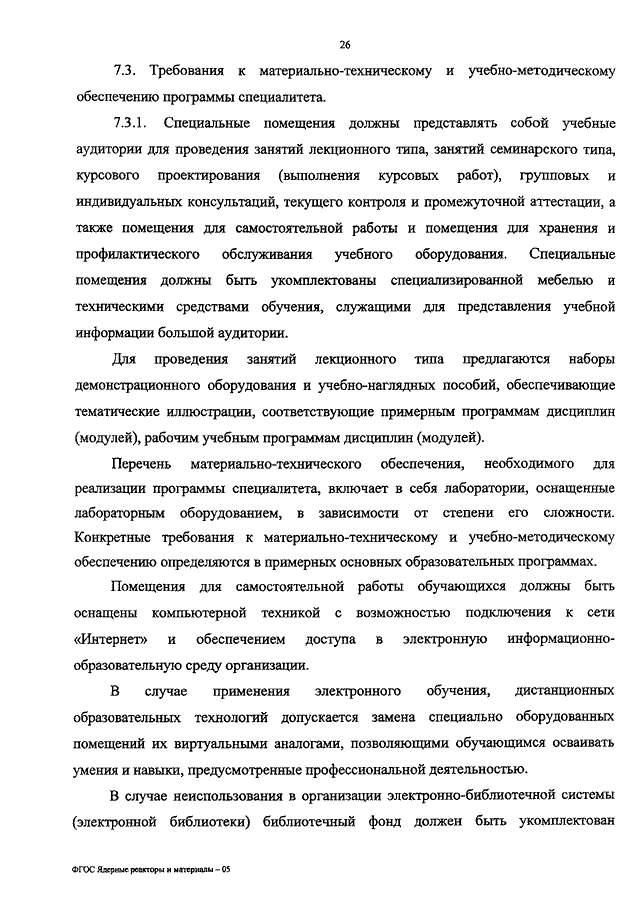 26

7.3. Требования к материально-техническому и учебно-методическому обеспечению программы специалитета.

7.3.1. Специальные помещения должны представлять собой учебные аудитории для проведения занятий лекционного типа, занятий семинарского типа, курсового проектирования (выполнения курсовых работ), групповых и индивидуальных консультаций, текущего контроля и промежуточной аттестации, а также помещения для самостоятельной работы и помещения для хранения и профилактического обслуживания учебного оборудования. Специальные помещения должны быть укомплектованы специализированной мебелью и техническими средствами обучения, служащими для представления учебной информации большой аудитории.

Для проведения занятий лекционного типа предлагаются наборы демонстрационного оборудования и учебно-наглядных пособий, обеспечивающие тематические иллюстрации, соответствующие примерным программам дисциплин (модулей), рабочим учебным программам дисциплин (модулей).

Перечень материально-технического обеспечения, необходимого для реализации программы специалитета, включает в себя лаборатории, оснащенные лабораторным оборудованием, в зависимости от степени его сложности. Конкретные требования к материально-техническому и учебно-методическому обеспечению определяются в примерных основных образовательных программах.

Помещения для самостоятельной работы обучающихся должны быть оснащены компьютерной техникой с возможностью подключения к сети «Интернет» и обеспечением доступа в электронную информационно-образовательную среду организации.

В случае применения электронного обучения, дистанционных образовательных технологий допускается замена специально оборудованных помещений их виртуальными аналогами, позволяющими обучающимся осваивать умения и навыки, предусмотренные профессиональной деятельностью.

В случае неиспользования в организации электронно-библиотечной системы (электронной библиотеки) библиотечный фонд должен быть укомплектован

ФГОС Ядерные реакторы и материалы – 05